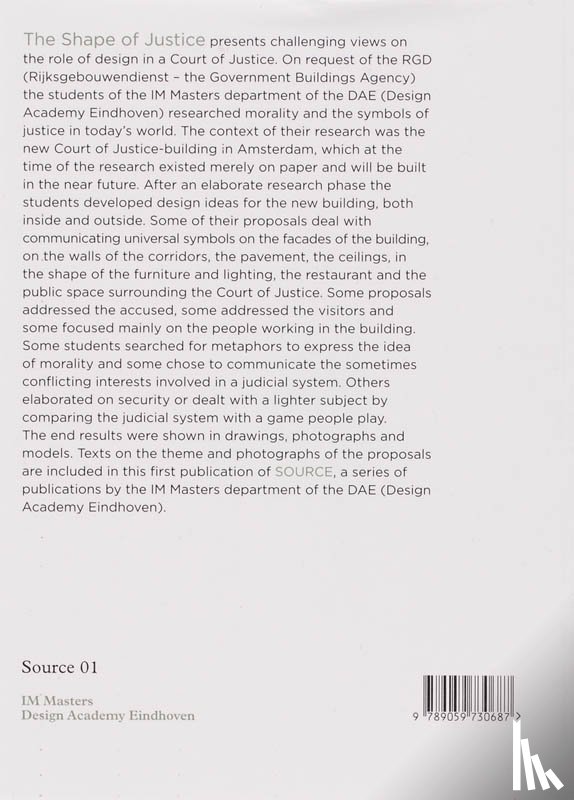 The Shape of Justice presents challenging views on the role of design in a Court of Justice. On request of the RGD (Rijksgebouwendienst – the Government Buildings Agency) the students of the IM Masters department of the DAE (Design Academy Eindhoven) researched morality and the symbols of justice in today's world. The context of their research was the new Court of Justice-building in Amsterdam, which at the time of the research existed merely on paper and will be built in the near future. After an elaborate research phase the students developed design ideas for the new building, both inside and outside. Some of their proposals deal with communicating universal symbols on the facades of the building, on the walls of the corridors, the pavement, the ceilings, in the shape of the furniture and lighting, the restaurant and the public space surrounding the Court of Justice. Some proposals addressed the accused, some addressed the visitors and some focused mainly on the people working in the building. Some students searched for metaphors to express the idea of morality and some chose to communicate the sometimes conflicting interests involved in a judicial system. Others elaborated on security or dealt with a lighter subject by comparing the judicial system with a game people play. The end results were shown in drawings, photographs and models. Texts on the theme and photographs of the proposals are included in this first publication of SOURCE, a series of publications by the IM Masters department of the DAE (Design Academy Eindhoven).

Source 01

IM Masters
Design Academy Eindhoven

9 789059 730687 >